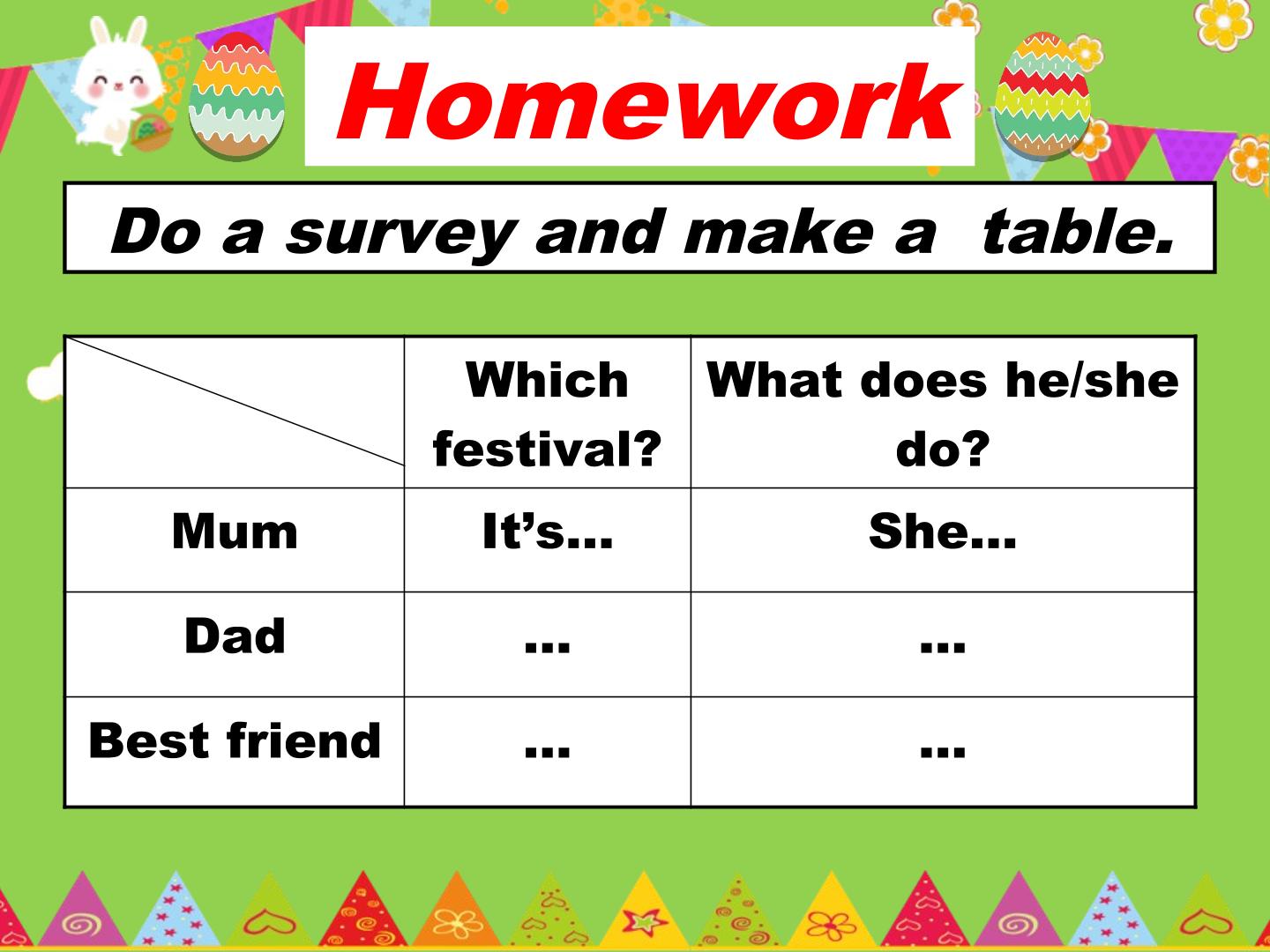 Homework

Do a survey and make a table.

|  | Which festival? | What does he/she do? |
|---|---|---|
| Mum | It's... | She... |
| Dad | ... | ... |
| Best friend | ... | ... |